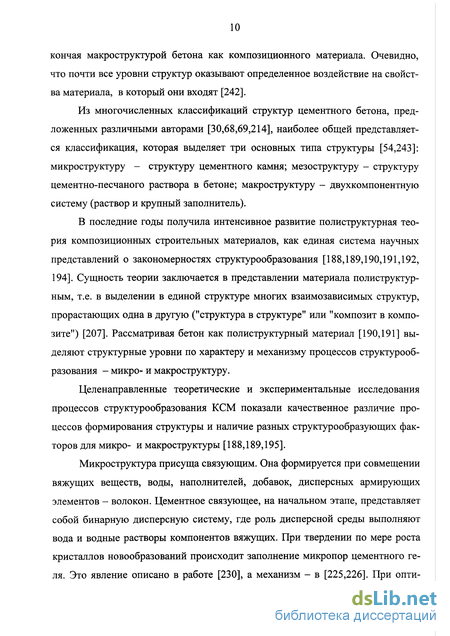 10

кончая макроструктурой бетона как композиционного материала. Очевидно, что почти все уровни структур оказывают определенное воздействие на свойства материала, в который они входят [242].

Из многочисленных классификаций структур цементного бетона, предложенных различными авторами [30,68,69,214], наиболее общей представляется классификация, которая выделяет три основных типа структуры [54,243]: микроструктуру – структуру цементного камня; мезоструктуру – структуру цементно-песчаного раствора в бетоне; макроструктуру – двухкомпонентную систему (раствор и крупный заполнитель).

В последние годы получила интенсивное развитие полиструктурная теория композиционных строительных материалов, как единая система научных представлений о закономерностях структурообразования [188,189,190,191,192, 194]. Сущность теории заключается в представлении материала полиструктурным, т.е. в выделении в единой структуре многих взаимозависимых структур, прорастающих одна в другую ("структура в структуре" или "композит в композите") [207]. Рассматривая бетон как полиструктурный материал [190,191] выделяют структурные уровни по характеру и механизму процессов структурообразования – микро- и макроструктуру.

Целенаправленные теоретические и экспериментальные исследования процессов структурообразования КСМ показали качественное различие процессов формирования структуры и наличие разных структурообразующих факторов для микро- и макроструктуры [188,189,195].

Микроструктура присуща связующим. Она формируется при совмещении вяжущих веществ, воды, наполнителей, добавок, дисперсных армирующих элементов – волокон. Цементное связующее, на начальном этапе, представляет собой бинарную дисперсную систему, где роль дисперсной среды выполняют вода и водные растворы компонентов вяжущих. При твердении по мере роста кристаллов новообразований происходит заполнение микропор цементного геля. Это явление описано в работе [230], а механизм – в [225,226]. При опти-

dsLib.net
библиотека диссертаций